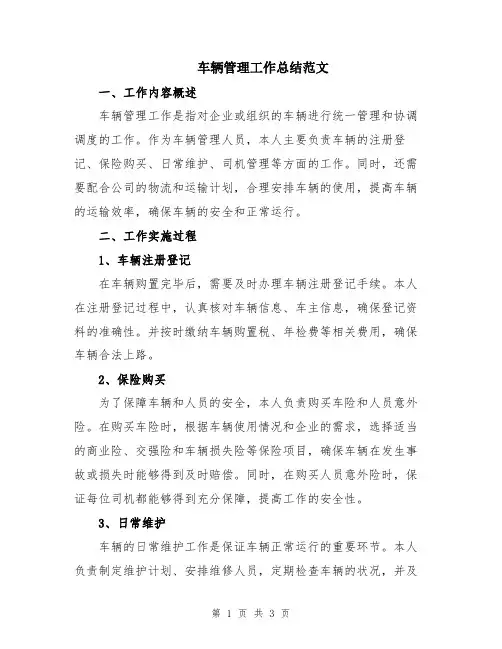 车辆管理工作总结范文

一、工作内容概述

车辆管理工作是指对企业或组织的车辆进行统一管理和协调调度的工作。作为车辆管理人员，本人主要负责车辆的注册登记、保险购买、日常维护、司机管理等方面的工作。同时，还需要配合公司的物流和运输计划，合理安排车辆的使用，提高车辆的运输效率，确保车辆的安全和正常运行。

二、工作实施过程

1、车辆注册登记

在车辆购置完毕后，需要及时办理车辆注册登记手续。本人在注册登记过程中，认真核对车辆信息、车主信息，确保登记资料的准确性。并按时缴纳车辆购置税、年检费等相关费用，确保车辆合法上路。

2、保险购买

为了保障车辆和人员的安全，本人负责购买车险和人员意外险。在购买车险时，根据车辆使用情况和企业的需求，选择适当的商业险、交强险和车辆损失险等保险项目，确保车辆在发生事故或损失时能够得到及时赔偿。同时，在购买人员意外险时，保证每位司机都能够得到充分保障，提高工作的安全性。

3、日常维护

车辆的日常维护工作是保证车辆正常运行的重要环节。本人负责制定维护计划、安排维修人员，定期检查车辆的状况，并及

第 1 页 共 3 页